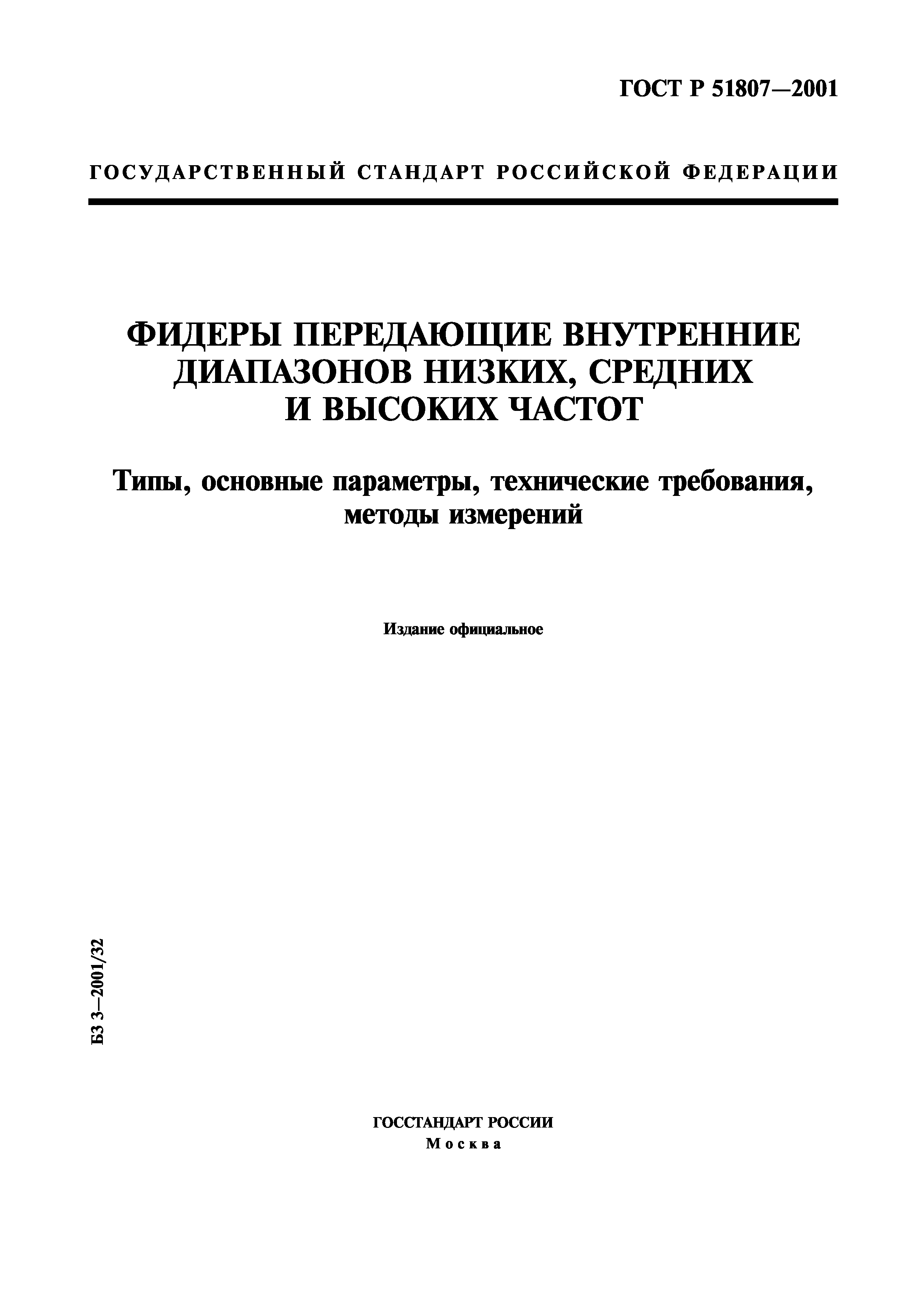 ГОСТ Р 51807—2001

ГОСУДАРСТВЕННЫЙ СТАНДАРТ РОССИЙСКОЙ ФЕДЕРАЦИИ

ФИДЕРЫ ПЕРЕДАЮЩИЕ ВНУТРЕННИЕ ДИАПАЗОНОВ НИЗКИХ, СРЕДНИХ И ВЫСОКИХ ЧАСТОТ

Типы, основные параметры, технические требования, методы измерений

Издание официальное

БЗ 3—2001/32

ГОССТАНДАРТ РОССИИ
Москва